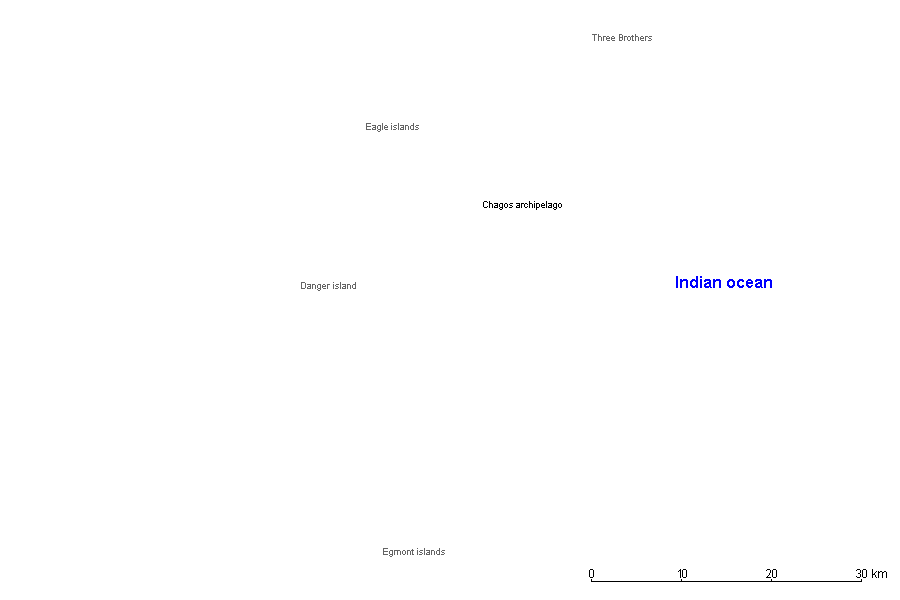 Three Brothers

Eagle islands

Chagos archipelago

Danger island

Indian ocean

Egmont islands

0 10 20 30 km